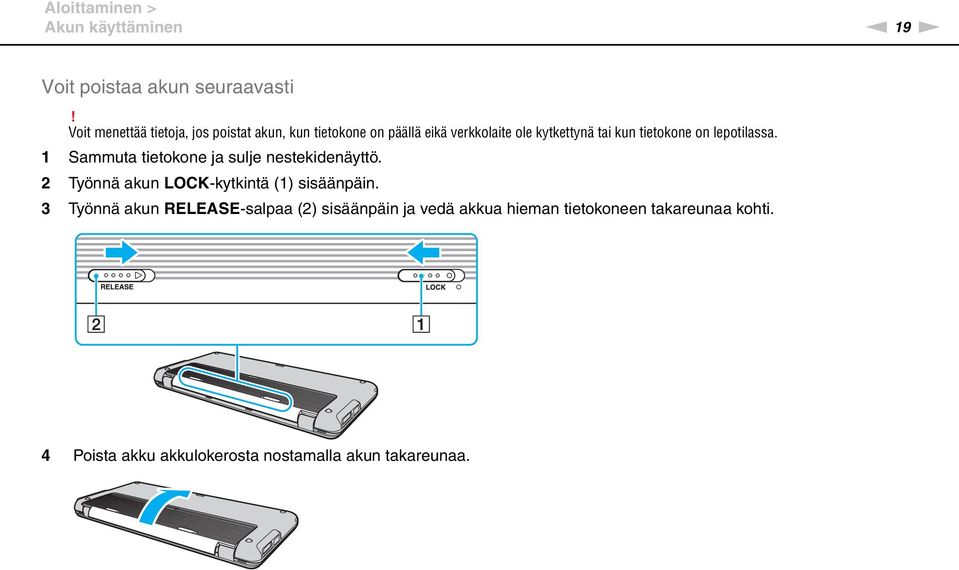 Aloittaminen >
Akun käyttäminen

19

Voit poistaa akun seuraavasti

!
Voit menettää tietoja, jos poistat akun, kun tietokone on päällä eikä verkkolaite ole kytkettynä tai kun tietokone on lepotilassa.

1 Sammuta tietokone ja sulje nestekidenäyttö.

2 Työnnä akun LOCK-kytkintä (1) sisäänpäin.

3 Työnnä akun RELEASE-salpaa (2) sisäänpäin ja vedä akkua hieman tietokoneen takareunaa kohti.

RELEASE

LOCK

2

1

4 Poista akku akkulokerosta nostamalla akun takareunaa.